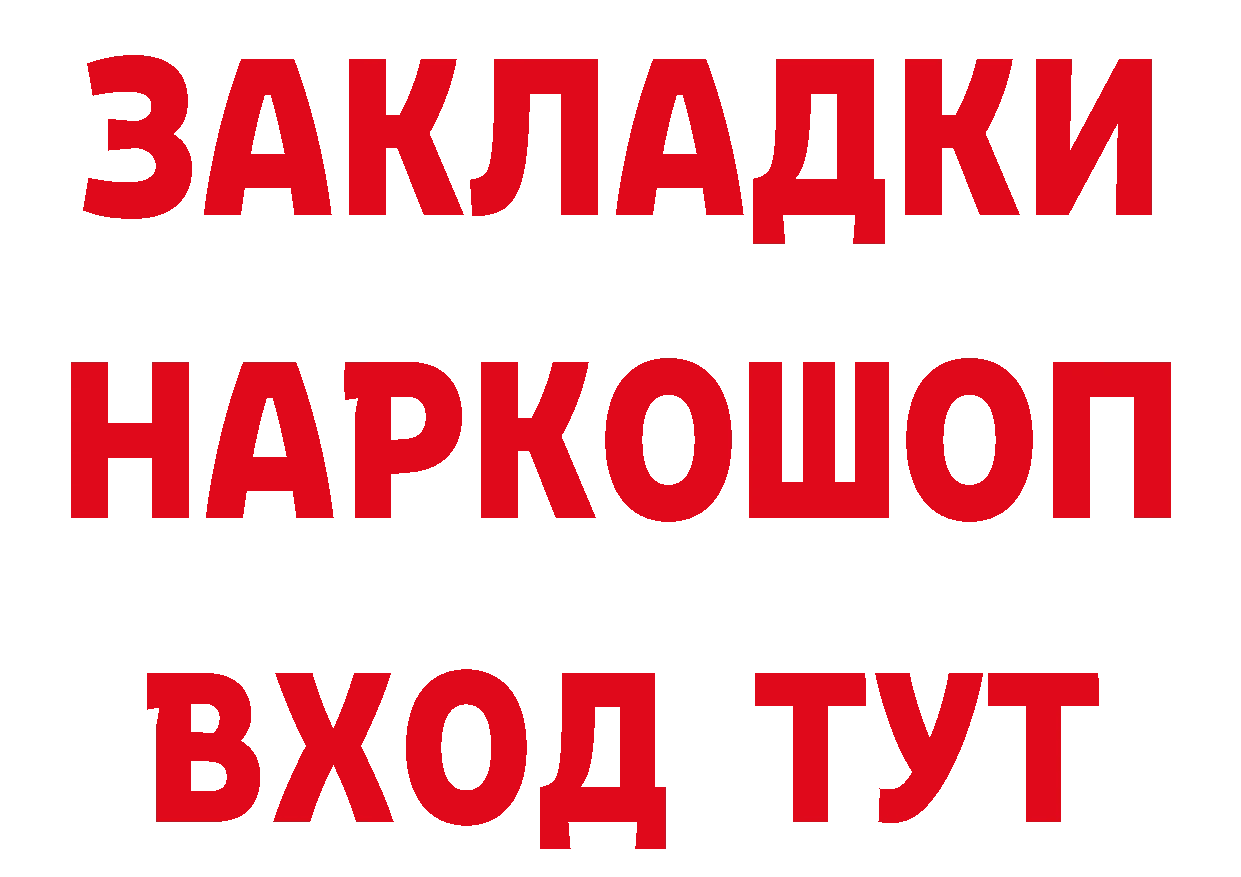 ЗАКЛАДКИ
НАРКОШОП
ВХОД ТУТ